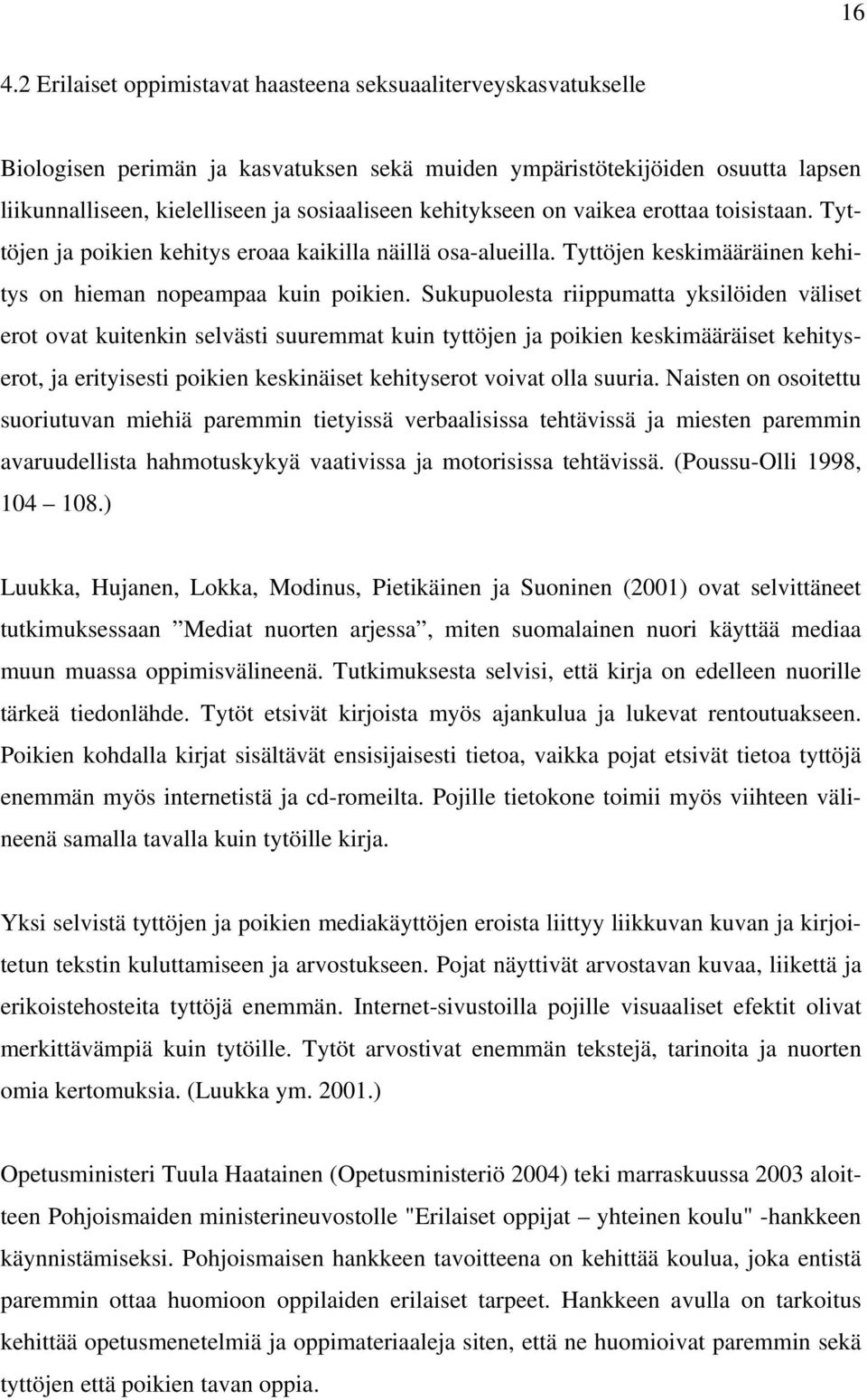 16

4.2 Erilaiset oppimistavat haasteena seksuaaliterveyskasvatukselle

Biologisen perimän ja kasvatuksen sekä muiden ympäristötekijöiden osuutta lapsen liikunnalliseen, kielelliseen ja sosiaaliseen kehitykseen on vaikea erottaa toisistaan. Tyttöjen ja poikien kehitys eroaa kaikilla näillä osa-alueilla. Tyttöjen keskimääräinen kehitys on hieman nopeampaa kuin poikien. Sukupuolesta riippumatta yksilöiden väliset erot ovat kuitenkin selvästi suuremmat kuin tyttöjen ja poikien keskimääräiset kehityserot, ja erityisesti poikien keskinäiset kehityserot voivat olla suuria. Naisten on osoitettu suoriutuvan miehiä paremmin tietyissä verbaalisissa tehtävissä ja miesten paremmin avaruudellista hahmotuskykyä vaativissa ja motorisissa tehtävissä. (Poussu-Olli 1998, 104 – 108.)

Luukka, Hujanen, Lokka, Modinus, Pietikäinen ja Suoninen (2001) ovat selvittäneet tutkimuksessaan ”Mediat nuorten arjessa”, miten suomalainen nuori käyttää mediaa muun muassa oppimisvälineenä. Tutkimuksesta selvisi, että kirja on edelleen nuorille tärkeä tiedonlähde. Tytöt etsivät kirjoista myös ajankulua ja lukevat rentoutuakseen. Poikien kohdalla kirjat sisältävät ensisijaisesti tietoa, vaikka pojat etsivät tietoa tyttöjä enemmän myös internetistä ja cd-romeilta. Pojille tietokone toimii myös viihteen välineenä samalla tavalla kuin tytöille kirja.

Yksi selvistä tyttöjen ja poikien mediakäyttöjen eroista liittyy liikkuvan kuvan ja kirjoitetun tekstin kuluttamiseen ja arvostukseen. Pojat näyttivät arvostavan kuvaa, liikettä ja erikoistehosteita tyttöjä enemmän. Internet-sivustoilla pojille visuaaliset efektit olivat merkittävämpiä kuin tytöille. Tytöt arvostivat enemmän tekstejä, tarinoita ja nuorten omia kertomuksia. (Luukka ym. 2001.)

Opetusministeri Tuula Haatainen (Opetusministeriö 2004) teki marraskuussa 2003 aloitteen Pohjoismaiden ministerineuvostolle "Erilaiset oppijat – yhteinen koulu" -hankkeen käynnistämiseksi. Pohjoismaisen hankkeen tavoitteena on kehittää koulua, joka entistä paremmin ottaa huomioon oppilaiden erilaiset tarpeet. Hankkeen avulla on tarkoitus kehittää opetusmenetelmiä ja oppimateriaaleja siten, että ne huomioivat paremmin sekä tyttöjen että poikien tavan oppia.